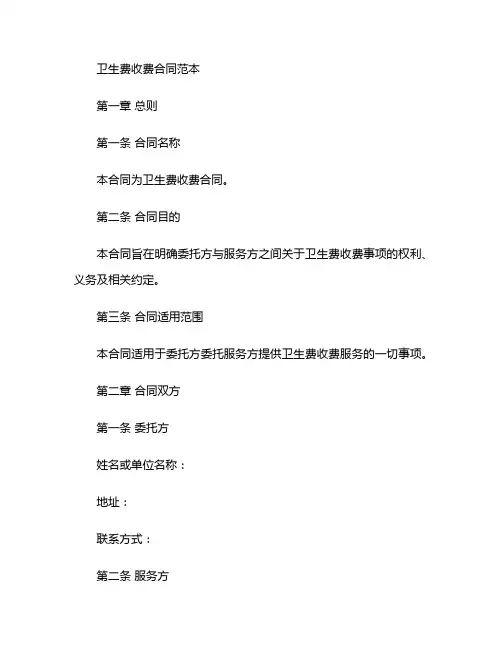 卫生费收费合同范本

第一章 总则

第一条 合同名称

本合同为卫生费收费合同。

第二条 合同目的

本合同旨在明确委托方与服务方之间关于卫生费收费事项的权利、义务及相关约定。

第三条 合同适用范围

本合同适用于委托方委托服务方提供卫生费收费服务的一切事项。

第二章 合同双方

第一条 委托方

姓名或单位名称：

地址：

联系方式：

第二条 服务方